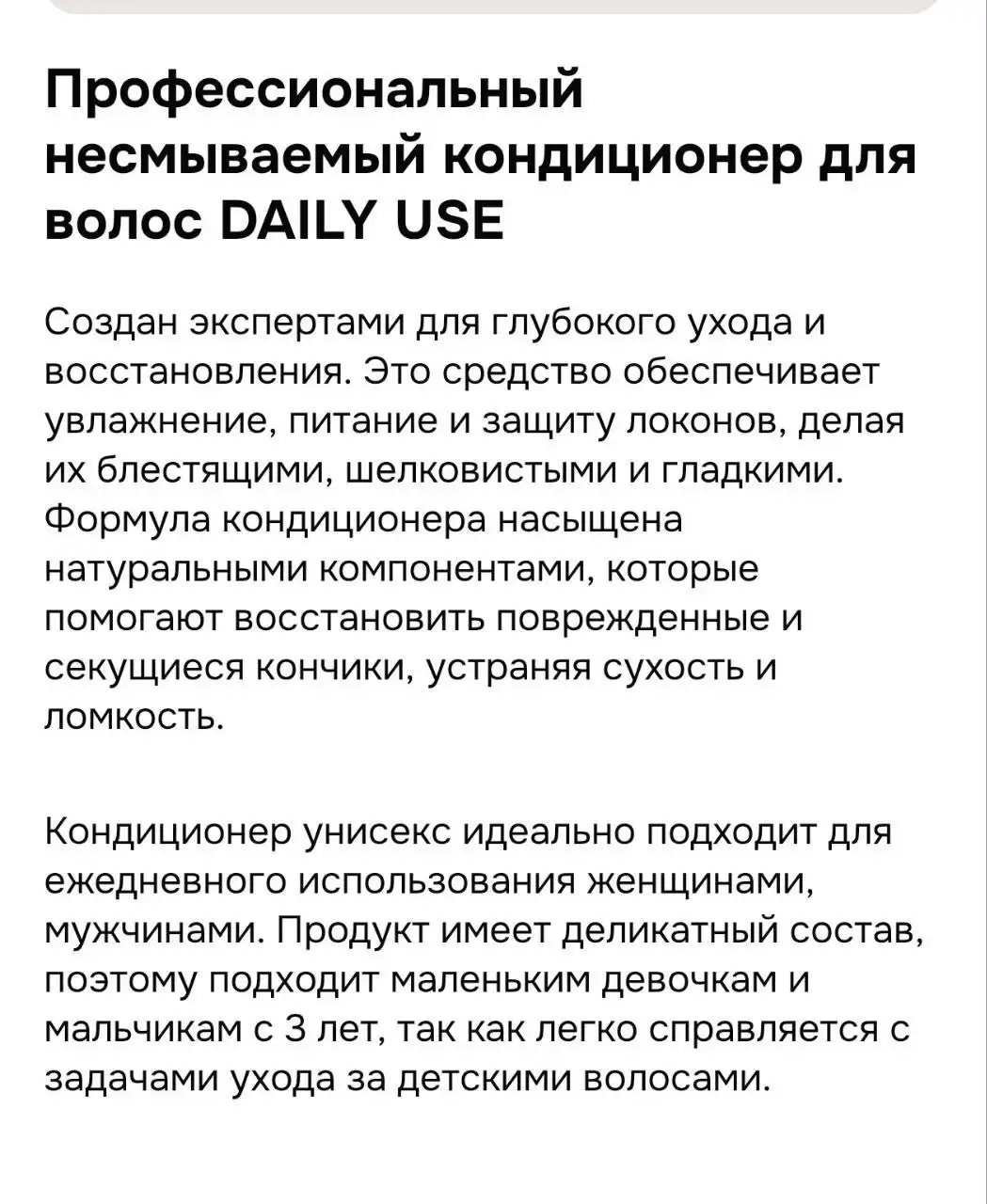 Профессиональный несмываемый кондиционер для волос DAILY USE

Создан экспертами для глубокого ухода и восстановления. Это средство обеспечивает увлажнение, питание и защиту локонов, делая их блестящими, шелковистыми и гладкими. Формула кондиционера насыщена натуральными компонентами, которые помогают восстановить поврежденные и секущиеся кончики, устраняя сухость и ломкость.

Кондиционер унисекс идеально подходит для ежедневного использования женщинами, мужчинами. Продукт имеет деликатный состав, поэтому подходит маленьким девочкам и мальчикам с 3 лет, так как легко справляется с задачами ухода за детскими волосами.